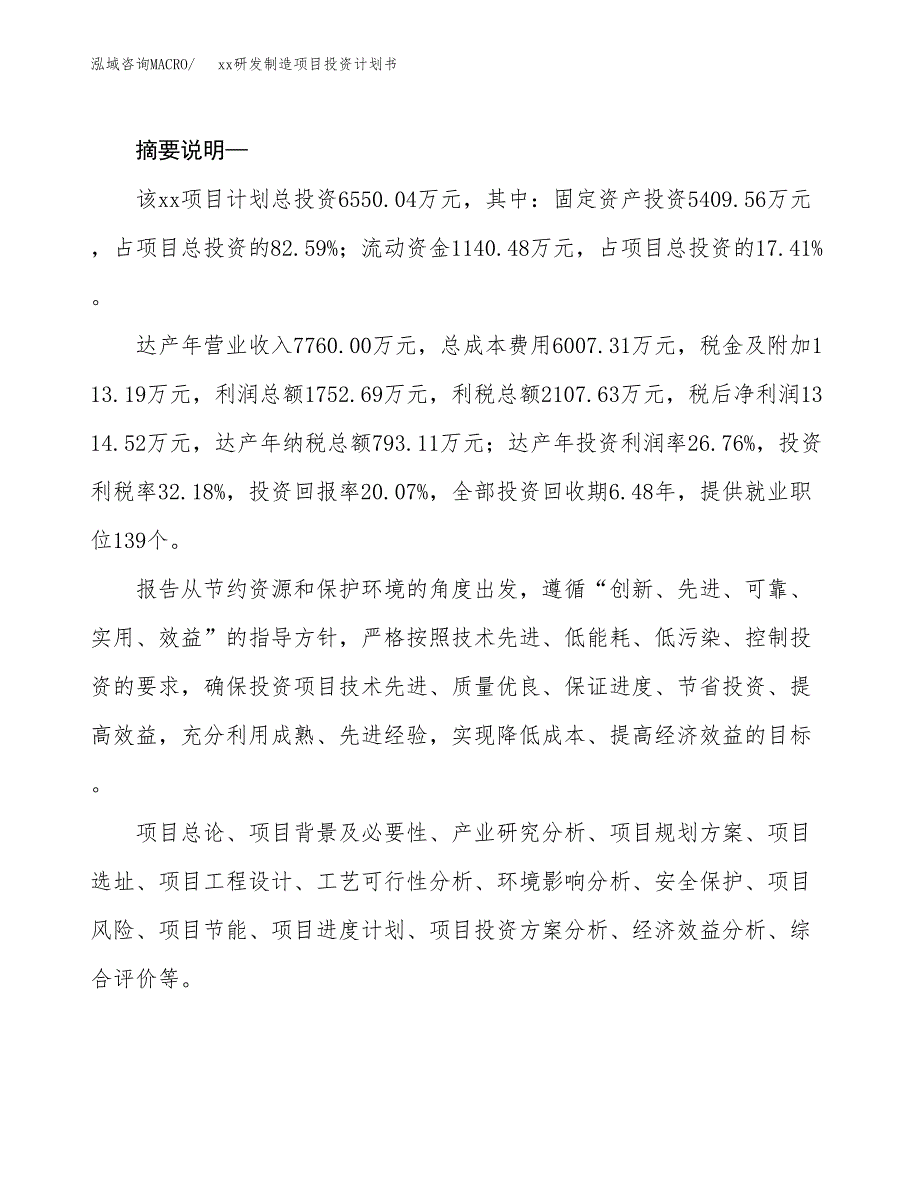 泓域咨询MACRO/　xx研发制造项目投资计划书

摘要说明—

该xx项目计划总投资6550.04万元，其中：固定资产投资5409.56万元，占项目总投资的82.59%；流动资金1140.48万元，占项目总投资的17.41%。

达产年营业收入7760.00万元，总成本费用6007.31万元，税金及附加113.19万元，利润总额1752.69万元，利税总额2107.63万元，税后净利润1314.52万元，达产年纳税总额793.11万元；达产年投资利润率26.76%，投资利税率32.18%，投资回报率20.07%，全部投资回收期6.48年，提供就业职位139个。

报告从节约资源和保护环境的角度出发，遵循“创新、先进、可靠、实用、效益”的指导方针，严格按照技术先进、低能耗、低污染、控制投资的要求，确保投资项目技术先进、质量优良、保证进度、节省投资、提高效益，充分利用成熟、先进经验，实现降低成本、提高经济效益的目标。

项目总论、项目背景及必要性、产业研究分析、项目规划方案、项目选址、项目工程设计、工艺可行性分析、环境影响分析、安全保护、项目风险、项目节能、项目进度计划、项目投资方案分析、经济效益分析、综合评价等。